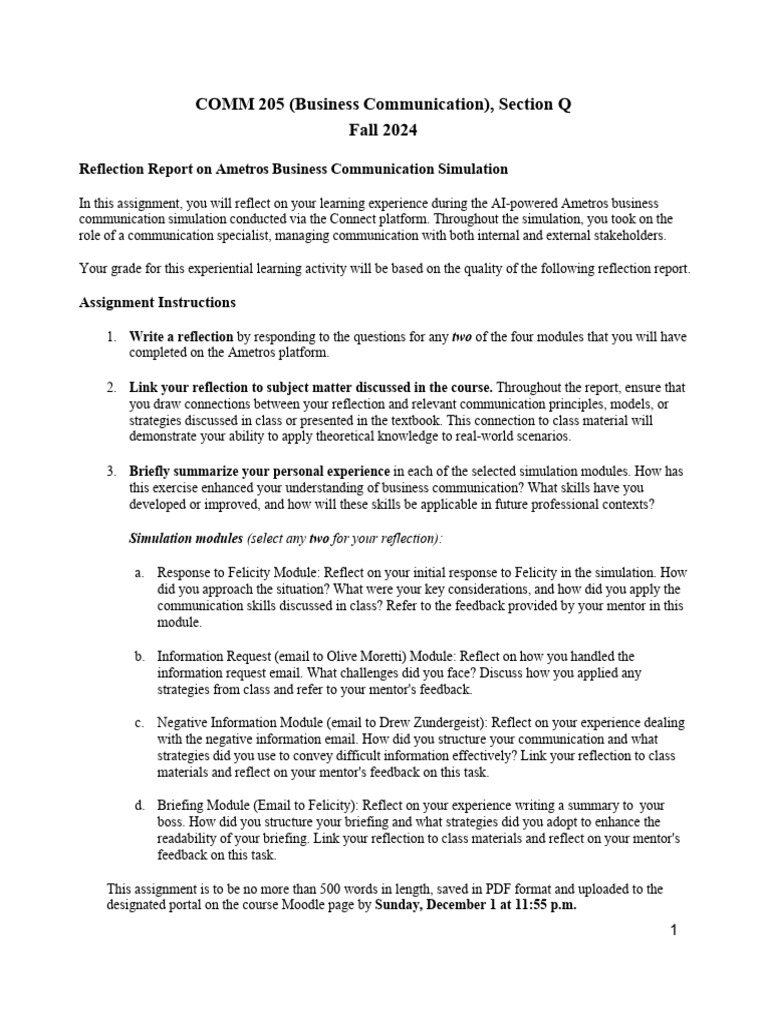 COMM 205 (Business Communication), Section Q
Fall 2024

Reflection Report on Ametros Business Communication Simulation

In this assignment, you will reflect on your learning experience during the AI-powered Ametros business communication simulation conducted via the Connect platform. Throughout the simulation, you took on the role of a communication specialist, managing communication with both internal and external stakeholders.

Your grade for this experiential learning activity will be based on the quality of the following reflection report.

Assignment Instructions

1. Write a reflection by responding to the questions for any two of the four modules that you will have completed on the Ametros platform.

2. Link your reflection to subject matter discussed in the course. Throughout the report, ensure that you draw connections between your reflection and relevant communication principles, models, or strategies discussed in class or presented in the textbook. This connection to class material will demonstrate your ability to apply theoretical knowledge to real-world scenarios.

3. Briefly summarize your personal experience in each of the selected simulation modules. How has this exercise enhanced your understanding of business communication? What skills have you developed or improved, and how will these skills be applicable in future professional contexts?

Simulation modules (select any two for your reflection):

a. Response to Felicity Module: Reflect on your initial response to Felicity in the simulation. How did you approach the situation? What were your key considerations, and how did you apply the communication skills discussed in class? Refer to the feedback provided by your mentor in this module.

b. Information Request (email to Olive Moretti) Module: Reflect on how you handled the information request email. What challenges did you face? Discuss how you applied any strategies from class and refer to your mentor's feedback.

c. Negative Information Module (email to Drew Zundergeist): Reflect on your experience dealing with the negative information email. How did you structure your communication and what strategies did you use to convey difficult information effectively? Link your reflection to class materials and reflect on your mentor's feedback on this task.

d. Briefing Module (Email to Felicity): Reflect on your experience writing a summary to your boss. How did you structure your briefing and what strategies did you adopt to enhance the readability of your briefing. Link your reflection to class materials and reflect on your mentor's feedback on this task.

This assignment is to be no more than 500 words in length, saved in PDF format and uploaded to the designated portal on the course Moodle page by Sunday, December 1 at 11:55 p.m.

1